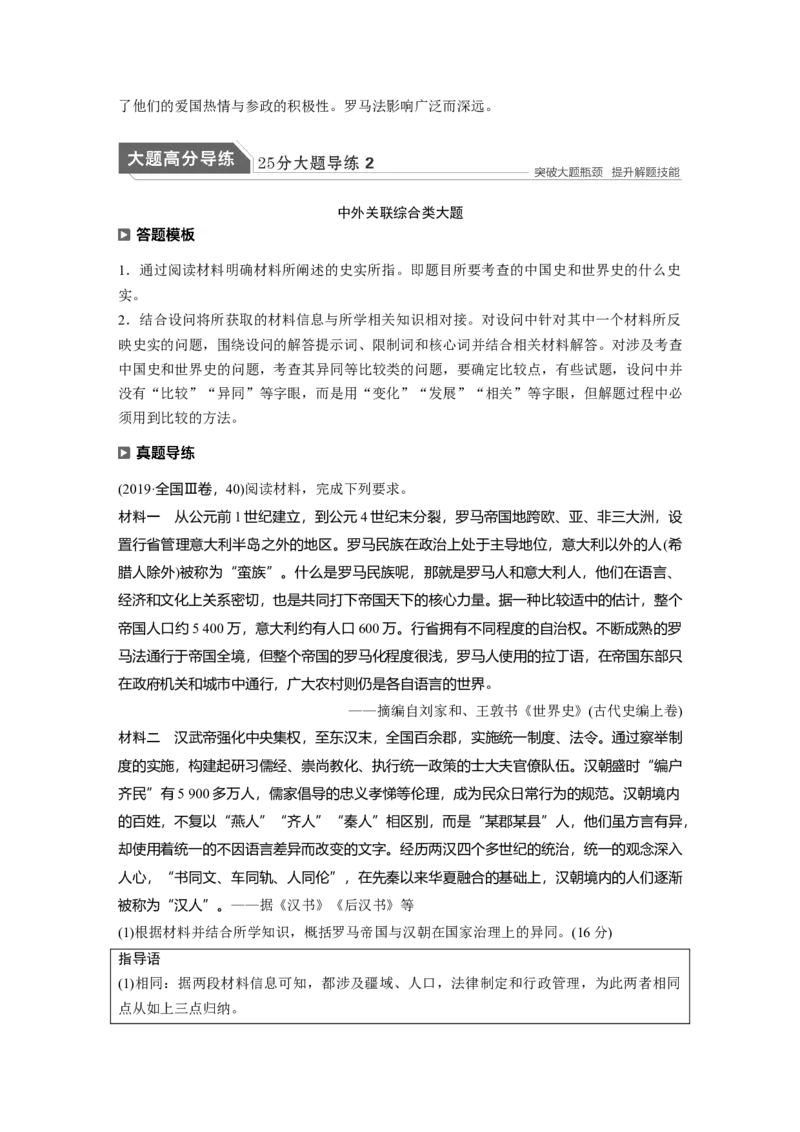 了他们的爱国热情与参政的积极性。罗马法影响广泛而深远。

大题高分导练 25分大题导练 2 突破大题瓶颈 提升解题技能

中外关联综合类大题

答题模板

1．通过阅读材料明确材料所阐述的史实所指。即题目所要考查的中国史和世界史的什么史实。
2．结合设问将所获取的材料信息与所学相关知识相对接。对设问中针对其中一个材料所反映史实的问题，围绕设问的解答提示词、限制词和核心词并结合相关材料解答。对涉及考查中国史和世界史的问题，考查其异同等比较类的问题，要确定比较点，有些试题，设问中并没有“比较”“异同”等字眼，而是用“变化”“发展”“相关”等字眼，但解题过程中必须用到比较的方法。

真题导练

(2019·全国Ⅲ卷，40)阅读材料，完成下列要求。
材料一　从公元前1世纪建立，到公元4世纪末分裂，罗马帝国地跨欧、亚、非三大洲，设置行省管理意大利半岛之外的地区。罗马民族在政治上处于主导地位，意大利以外的人(希腊人除外)被称为“蛮族”。什么是罗马民族呢，那就是罗马人和意大利人，他们在语言、经济和文化上关系密切，也是共同打下帝国天下的核心力量。据一种比较适中的估计，整个帝国人口约5 400万，意大利约有人口600万。行省拥有不同程度的自治权。不断成熟的罗马法通行于帝国全境，但整个帝国的罗马化程度很浅，罗马人使用的拉丁语，在帝国东部只在政府机关和城市中通行，广大农村则仍是各自语言的世界。
——摘编自刘家和、王敦书《世界史》(古代史编上卷)
材料二　汉武帝强化中央集权，至东汉末，全国百余郡，实施统一制度、法令。通过察举制度的实施，构建起研习儒经、崇尚教化、执行统一政策的士大夫官僚队伍。汉朝盛时“编户齐民”有5 900多万人，儒家倡导的忠义孝悌等伦理，成为民众日常行为的规范。汉朝境内的百姓，不复以“燕人”“齐人”“秦人”相区别，而是“某郡某县”人，他们虽方言有异，却使用着统一的不因语言差异而改变的文字。经历两汉四个多世纪的统治，统一的观念深入人心，“书同文、车同轨、人同伦”，在先秦以来华夏融合的基础上，汉朝境内的人们逐渐被称为“汉人”。——据《汉书》《后汉书》等
(1)根据材料并结合所学知识，概括罗马帝国与汉朝在国家治理上的异同。(16分)

指导语
(1)相同：据两段材料信息可知，都涉及疆域、人口，法律制定和行政管理，为此两者相同点从如上三点归纳。